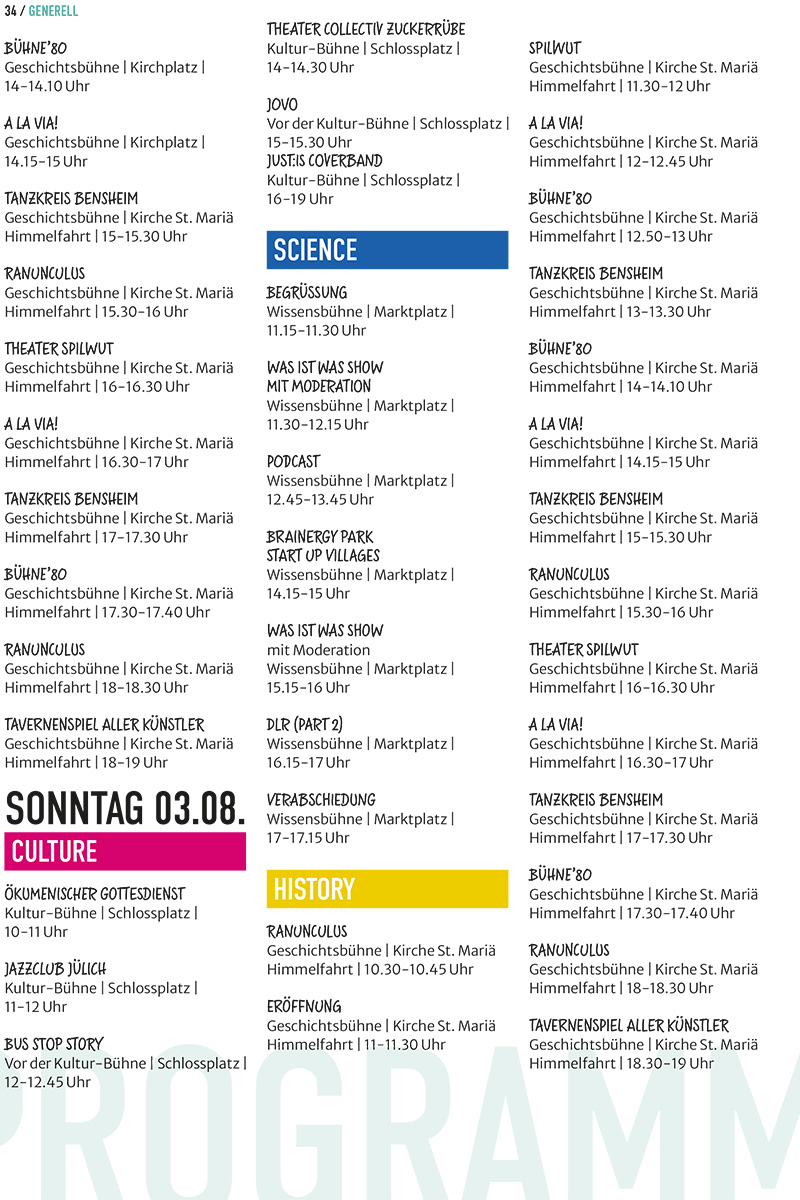 34 / GENERELL

BÜHNE'80
Geschichtsbühne | Kirchplatz | 14–14.10 Uhr

A LA VIA!
Geschichtsbühne | Kirchplatz | 14.15–15 Uhr

TANZKREIS BENSHEIM
Geschichtsbühne | Kirche St. Mariä Himmelfahrt | 15–15.30 Uhr

RANUNCULUS
Geschichtsbühne | Kirche St. Mariä Himmelfahrt | 15.30–16 Uhr

THEATER SPILWUT
Geschichtsbühne | Kirche St. Mariä Himmelfahrt | 16–16.30 Uhr

A LA VIA!
Geschichtsbühne | Kirche St. Mariä Himmelfahrt | 16.30–17 Uhr

TANZKREIS BENSHEIM
Geschichtsbühne | Kirche St. Mariä Himmelfahrt | 17–17.30 Uhr

BÜHNE'80
Geschichtsbühne | Kirche St. Mariä Himmelfahrt | 17.30–17.40 Uhr

RANUNCULUS
Geschichtsbühne | Kirche St. Mariä Himmelfahrt | 18–18.30 Uhr

TAVERNENSPIEL ALLER KÜNSTLER
Geschichtsbühne | Kirche St. Mariä Himmelfahrt | 18–19 Uhr

SONNTAG 03.08.

CULTURE

ÖKUMENISCHER GOTTESDIENST
Kultur-Bühne | Schlossplatz | 10–11 Uhr

JAZZCLUB JÜLICH
Kultur-Bühne | Schlossplatz | 11–12 Uhr

BUS STOP STORY
Vor der Kultur-Bühne | Schlossplatz | 12–12.45 Uhr

THEATER COLLECTIV ZUCKERRÜBE
Kultur-Bühne | Schlossplatz | 14–14.30 Uhr

JOVO
Vor der Kultur-Bühne | Schlossplatz | 15–15.30 Uhr
JUST:IS COVERBAND
Kultur-Bühne | Schlossplatz | 16–19 Uhr

SCIENCE

BEGRÜSSUNG
Wissensbühne | Marktplatz | 11.15–11.30 Uhr

WAS IST WAS SHOW MIT MODERATION
Wissensbühne | Marktplatz | 11.30–12.15 Uhr

PODCAST
Wissensbühne | Marktplatz | 12.45–13.45 Uhr

BRAINERGY PARK START UP VILLAGES
Wissensbühne | Marktplatz | 14.15–15 Uhr

WAS IST WAS SHOW
mit Moderation
Wissensbühne | Marktplatz | 15.15–16 Uhr

DLR (PART 2)
Wissensbühne | Marktplatz | 16.15–17 Uhr

VERABSCHIEDUNG
Wissensbühne | Marktplatz | 17–17.15 Uhr

HISTORY

RANUNCULUS
Geschichtsbühne | Kirche St. Mariä Himmelfahrt | 10.30–10.45 Uhr

ERÖFFNUNG
Geschichtsbühne | Kirche St. Mariä Himmelfahrt | 11–11.30 Uhr

SPILWUT
Geschichtsbühne | Kirche St. Mariä Himmelfahrt | 11.30–12 Uhr

A LA VIA!
Geschichtsbühne | Kirche St. Mariä Himmelfahrt | 12–12.45 Uhr

BÜHNE'80
Geschichtsbühne | Kirche St. Mariä Himmelfahrt | 12.50–13 Uhr

TANZKREIS BENSHEIM
Geschichtsbühne | Kirche St. Mariä Himmelfahrt | 13–13.30 Uhr

BÜHNE'80
Geschichtsbühne | Kirche St. Mariä Himmelfahrt | 14–14.10 Uhr

A LA VIA!
Geschichtsbühne | Kirche St. Mariä Himmelfahrt | 14.15–15 Uhr

TANZKREIS BENSHEIM
Geschichtsbühne | Kirche St. Mariä Himmelfahrt | 15–15.30 Uhr

RANUNCULUS
Geschichtsbühne | Kirche St. Mariä Himmelfahrt | 15.30–16 Uhr

THEATER SPILWUT
Geschichtsbühne | Kirche St. Mariä Himmelfahrt | 16–16.30 Uhr

A LA VIA!
Geschichtsbühne | Kirche St. Mariä Himmelfahrt | 16.30–17 Uhr

TANZKREIS BENSHEIM
Geschichtsbühne | Kirche St. Mariä Himmelfahrt | 17–17.30 Uhr

BÜHNE'80
Geschichtsbühne | Kirche St. Mariä Himmelfahrt | 17.30–17.40 Uhr

RANUNCULUS
Geschichtsbühne | Kirche St. Mariä Himmelfahrt | 18–18.30 Uhr

TAVERNENSPIEL ALLER KÜNSTLER
Geschichtsbühne | Kirche St. Mariä Himmelfahrt | 18.30–19 Uhr

PROGRAMM